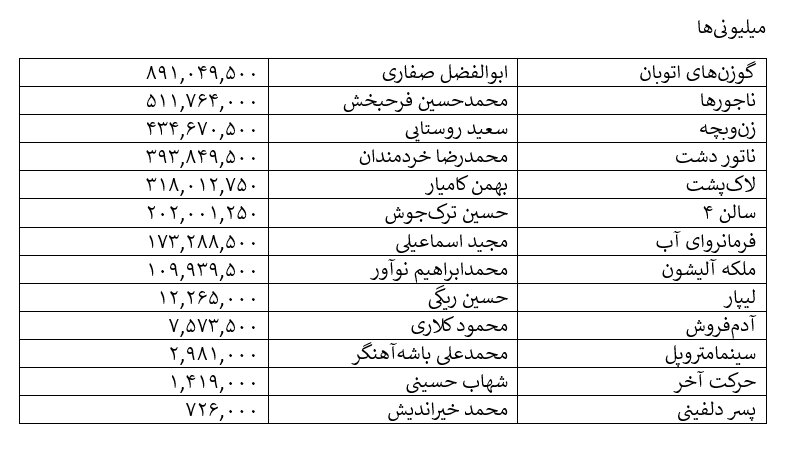 میلیونی‌ها

| گوزن‌های اتوبان | ابوالفضل صفاری | ۸۹۱,۰۴۹,۵۰۰ |
|---|---|---|
| ناجورها | محمدحسین فرحبخش | ۵۱۱,۷۶۴,۰۰۰ |
| زن‌وبچه | سعید روستایی | ۴۳۴,۶۷۰,۵۰۰ |
| ناتور دشت | محمدرضا خردمندان | ۳۹۳,۸۴۹,۵۰۰ |
| لاک‌پشت | بهمن کامیار | ۳۱۸,۰۱۲,۷۵۰ |
| سالن ۴ | حسین ترک‌جوش | ۲۰۲,۰۰۱,۲۵۰ |
| فرمانروای آب | مجید اسماعیلی | ۱۷۳,۲۸۸,۵۰۰ |
| ملکه آلیشون | محمدابراهیم نوآور | ۱۰۹,۹۳۹,۵۰۰ |
| لیپار | حسین ریگی | ۱۲,۲۶۵,۰۰۰ |
| آدم‌فروش | محمود کلاری | ۷,۵۷۳,۵۰۰ |
| سینمامتروپل | محمدعلی باشه‌آهنگر | ۲,۹۸۱,۰۰۰ |
| حرکت آخر | شهاب حسینی | ۱,۴۱۹,۰۰۰ |
| پسر دلفینی | محمد خیراندیش | ۷۲۶,۰۰۰ |